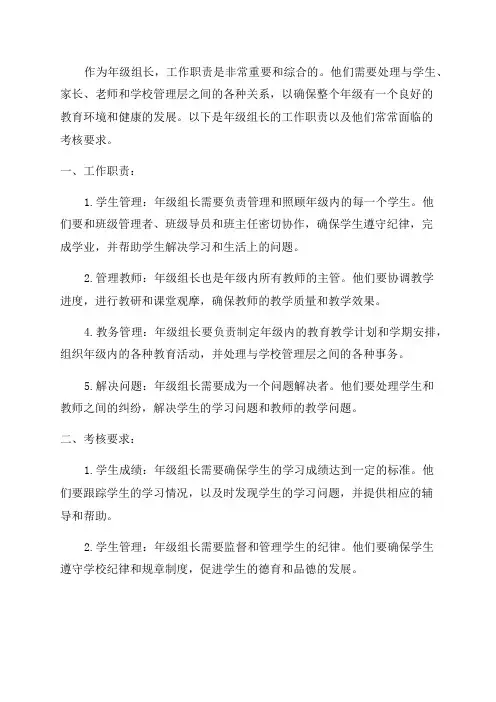 作为年级组长，工作职责是非常重要和综合的。他们需要处理与学生、家长、老师和学校管理层之间的各种关系，以确保整个年级有一个良好的教育环境和健康的发展。以下是年级组长的工作职责以及他们常常面临的考核要求。

一、工作职责：

1. 学生管理：年级组长需要负责管理和照顾年级内的每一个学生。他们要和班级管理者、班级导员和班主任密切协作，确保学生遵守纪律，完成学业，并帮助学生解决学习和生活上的问题。

2. 管理教师：年级组长也是年级内所有教师的主管。他们要协调教学进度，进行教研和课堂观摩，确保教师的教学质量和教学效果。

4. 教务管理：年级组长要负责制定年级内的教育教学计划和学期安排，组织年级内的各种教育活动，并处理与学校管理层之间的各种事务。

5. 解决问题：年级组长需要成为一个问题解决者。他们要处理学生和教师之间的纠纷，解决学生的学习问题和教师的教学问题。

二、考核要求：

1. 学生成绩：年级组长需要确保学生的学习成绩达到一定的标准。他们要跟踪学生的学习情况，以及时发现学生的学习问题，并提供相应的辅导和帮助。

2. 学生管理：年级组长需要监督和管理学生的纪律。他们要确保学生遵守学校纪律和规章制度，促进学生的德育和品德的发展。